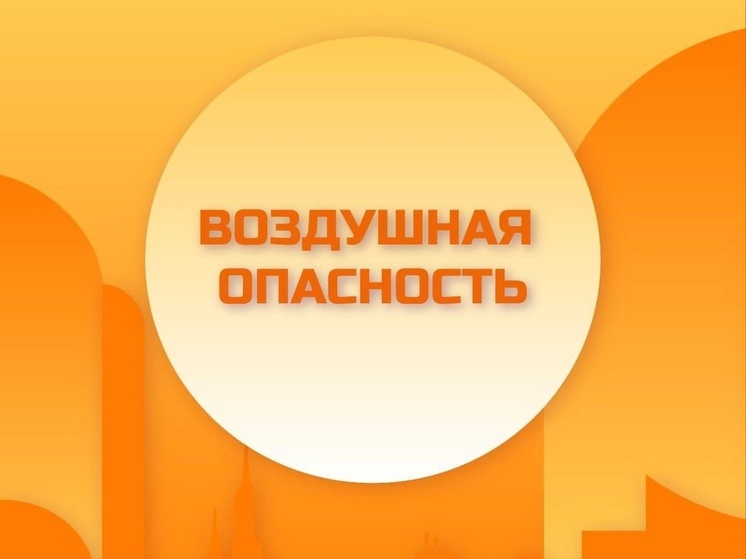 ВОЗДУШНАЯ ОПАСНОСТЬ